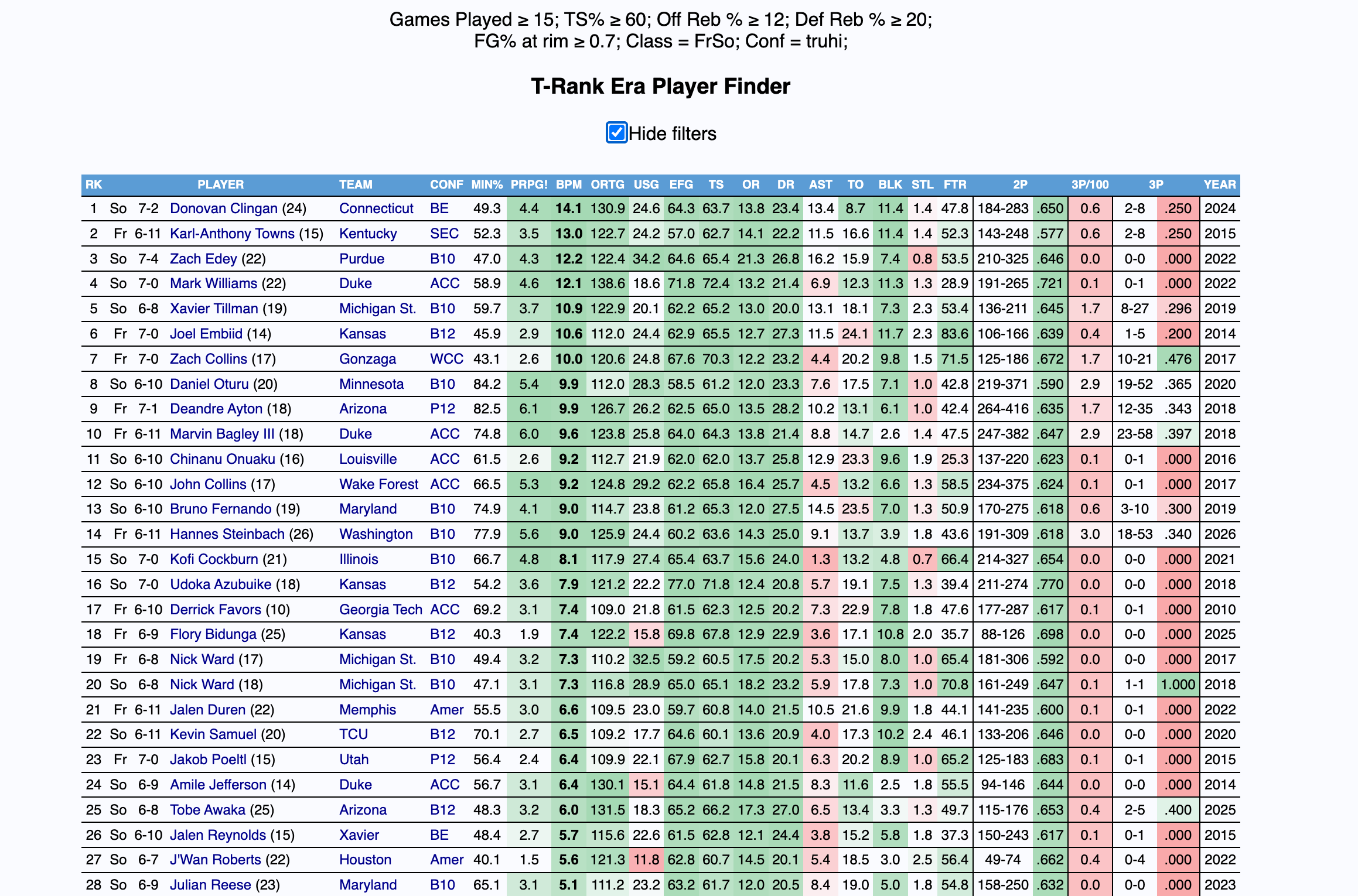 Games Played ≥ 15; TS% ≥ 60; Off Reb % ≥ 12; Def Reb % ≥ 20; FG% at rim ≥ 0.7; Class = FrSo; Conf = truhi;

T-Rank Era Player Finder

Hide filters

| RK | | | PLAYER | TEAM | CONF | MIN% | PRPG! | BPM | ORTG | USG | EFG | TS | OR | DR | AST | TO | BLK | STL | FTR | 2P | | 3P/100 | 3P | | YEAR |
|---|---|---|---|---|---|---|---|---|---|---|---|---|---|---|---|---|---|---|---|---|---|---|---|---|---|
| 1 | So | 7-2 | Donovan Clingan (24) | Connecticut | BE | 49.3 | 4.4 | 14.1 | 130.9 | 24.6 | 64.3 | 63.7 | 13.8 | 23.4 | 13.4 | 8.7 | 11.4 | 1.4 | 47.8 | 184-283 | .650 | 0.6 | 2-8 | .250 | 2024 |
| 2 | Fr | 6-11 | Karl-Anthony Towns (15) | Kentucky | SEC | 52.3 | 3.5 | 13.0 | 122.7 | 24.2 | 57.0 | 62.7 | 14.1 | 22.2 | 11.5 | 16.6 | 11.4 | 1.4 | 52.3 | 143-248 | .577 | 0.6 | 2-8 | .250 | 2015 |
| 3 | So | 7-4 | Zach Edey (22) | Purdue | B10 | 47.0 | 4.3 | 12.2 | 122.4 | 34.2 | 64.6 | 65.4 | 21.3 | 26.8 | 16.2 | 15.9 | 7.4 | 0.8 | 53.5 | 210-325 | .646 | 0.0 | 0-0 | .000 | 2022 |
| 4 | So | 7-0 | Mark Williams (22) | Duke | ACC | 58.9 | 4.6 | 12.1 | 138.6 | 18.6 | 71.8 | 72.4 | 13.2 | 21.4 | 6.9 | 12.3 | 11.3 | 1.3 | 28.9 | 191-265 | .721 | 0.1 | 0-1 | .000 | 2022 |
| 5 | So | 6-8 | Xavier Tillman (19) | Michigan St. | B10 | 59.7 | 3.7 | 10.9 | 122.9 | 20.1 | 62.2 | 65.2 | 13.0 | 20.0 | 13.1 | 18.1 | 7.3 | 2.3 | 53.4 | 136-211 | .645 | 1.7 | 8-27 | .296 | 2019 |
| 6 | Fr | 7-0 | Joel Embiid (14) | Kansas | B12 | 45.9 | 2.9 | 10.6 | 112.0 | 24.4 | 62.9 | 65.5 | 12.7 | 27.3 | 11.5 | 24.1 | 11.7 | 2.3 | 83.6 | 106-166 | .639 | 0.4 | 1-5 | .200 | 2014 |
| 7 | Fr | 7-0 | Zach Collins (17) | Gonzaga | WCC | 43.1 | 2.6 | 10.0 | 120.6 | 24.8 | 67.6 | 70.3 | 12.2 | 23.2 | 4.4 | 20.2 | 9.8 | 1.5 | 71.5 | 125-186 | .672 | 1.7 | 10-21 | .476 | 2017 |
| 8 | So | 6-10 | Daniel Oturu (20) | Minnesota | B10 | 84.2 | 5.4 | 9.9 | 112.0 | 28.3 | 58.5 | 61.2 | 12.0 | 23.3 | 7.6 | 17.5 | 7.1 | 1.0 | 42.8 | 219-371 | .590 | 2.9 | 19-52 | .365 | 2020 |
| 9 | Fr | 7-1 | Deandre Ayton (18) | Arizona | P12 | 82.5 | 6.1 | 9.9 | 126.7 | 26.2 | 62.5 | 65.0 | 13.5 | 28.2 | 10.2 | 13.1 | 6.1 | 1.0 | 42.4 | 264-416 | .635 | 1.7 | 12-35 | .343 | 2018 |
| 10 | Fr | 6-11 | Marvin Bagley III (18) | Duke | ACC | 74.8 | 6.0 | 9.6 | 123.8 | 25.8 | 64.0 | 64.3 | 13.8 | 21.4 | 8.8 | 14.7 | 2.6 | 1.4 | 47.5 | 247-382 | .647 | 2.9 | 23-58 | .397 | 2018 |
| 11 | So | 6-10 | Chinanu Onuaku (16) | Louisville | ACC | 61.5 | 2.6 | 9.2 | 112.7 | 21.9 | 62.0 | 62.0 | 13.7 | 25.8 | 12.9 | 23.3 | 9.6 | 1.9 | 25.3 | 137-220 | .623 | 0.1 | 0-1 | .000 | 2016 |
| 12 | So | 6-10 | John Collins (17) | Wake Forest | ACC | 66.5 | 5.3 | 9.2 | 124.8 | 29.2 | 62.2 | 65.8 | 16.4 | 25.7 | 4.5 | 13.2 | 6.6 | 1.3 | 58.5 | 234-375 | .624 | 0.1 | 0-1 | .000 | 2017 |
| 13 | So | 6-10 | Bruno Fernando (19) | Maryland | B10 | 74.9 | 4.1 | 9.0 | 114.7 | 23.8 | 61.2 | 65.3 | 12.0 | 27.5 | 14.5 | 23.5 | 7.0 | 1.3 | 50.9 | 170-275 | .618 | 0.6 | 3-10 | .300 | 2019 |
| 14 | Fr | 6-11 | Hannes Steinbach (26) | Washington | B10 | 77.9 | 5.6 | 9.0 | 125.9 | 24.4 | 60.2 | 63.6 | 14.3 | 25.0 | 9.1 | 13.7 | 3.9 | 1.8 | 43.6 | 191-309 | .618 | 3.0 | 18-53 | .340 | 2026 |
| 15 | So | 7-0 | Kofi Cockburn (21) | Illinois | B10 | 66.7 | 4.8 | 8.1 | 117.9 | 27.4 | 65.4 | 63.7 | 15.6 | 24.0 | 1.3 | 13.2 | 4.8 | 0.7 | 66.4 | 214-327 | .654 | 0.0 | 0-0 | .000 | 2021 |
| 16 | So | 7-0 | Udoka Azubuike (18) | Kansas | B12 | 54.2 | 3.6 | 7.9 | 121.2 | 22.2 | 77.0 | 71.8 | 12.4 | 20.8 | 5.7 | 19.1 | 7.5 | 1.3 | 39.4 | 211-274 | .770 | 0.0 | 0-0 | .000 | 2018 |
| 17 | Fr | 6-10 | Derrick Favors (10) | Georgia Tech | ACC | 69.2 | 3.1 | 7.4 | 109.0 | 21.8 | 61.5 | 62.3 | 12.5 | 20.2 | 7.3 | 22.9 | 7.8 | 1.8 | 47.6 | 177-287 | .617 | 0.1 | 0-1 | .000 | 2010 |
| 18 | Fr | 6-9 | Flory Bidunga (25) | Kansas | B12 | 40.3 | 1.9 | 7.4 | 122.2 | 15.8 | 69.8 | 67.8 | 12.9 | 22.9 | 3.6 | 17.1 | 10.8 | 2.0 | 35.7 | 88-126 | .698 | 0.0 | 0-0 | .000 | 2025 |
| 19 | Fr | 6-8 | Nick Ward (17) | Michigan St. | B10 | 49.4 | 3.2 | 7.3 | 110.2 | 32.5 | 59.2 | 60.5 | 17.5 | 20.2 | 5.3 | 15.0 | 8.0 | 1.0 | 65.4 | 181-306 | .592 | 0.0 | 0-0 | .000 | 2017 |
| 20 | So | 6-8 | Nick Ward (18) | Michigan St. | B10 | 47.1 | 3.1 | 7.3 | 116.8 | 28.9 | 65.0 | 65.1 | 18.2 | 23.2 | 5.9 | 17.8 | 7.3 | 1.0 | 70.8 | 161-249 | .647 | 0.1 | 1-1 | 1.000 | 2018 |
| 21 | Fr | 6-11 | Jalen Duren (22) | Memphis | Amer | 55.5 | 3.0 | 6.6 | 109.5 | 23.0 | 59.7 | 60.8 | 14.0 | 21.5 | 10.5 | 21.6 | 9.9 | 1.8 | 44.1 | 141-235 | .600 | 0.1 | 0-1 | .000 | 2022 |
| 22 | So | 6-11 | Kevin Samuel (20) | TCU | B12 | 70.1 | 2.7 | 6.5 | 109.2 | 17.7 | 64.6 | 60.1 | 13.6 | 20.9 | 4.0 | 17.3 | 10.2 | 2.4 | 46.1 | 133-206 | .646 | 0.0 | 0-0 | .000 | 2020 |
| 23 | Fr | 7-0 | Jakob Poeltl (15) | Utah | P12 | 56.4 | 2.4 | 6.4 | 109.9 | 22.1 | 67.9 | 62.7 | 15.8 | 20.1 | 6.3 | 20.2 | 8.9 | 1.0 | 65.2 | 125-183 | .683 | 0.1 | 0-1 | .000 | 2015 |
| 24 | So | 6-9 | Amile Jefferson (14) | Duke | ACC | 56.7 | 3.1 | 6.4 | 130.1 | 15.1 | 64.4 | 61.8 | 14.8 | 21.5 | 8.3 | 11.6 | 2.5 | 1.8 | 55.5 | 94-146 | .644 | 0.0 | 0-0 | .000 | 2014 |
| 25 | So | 6-8 | Tobe Awaka (25) | Arizona | B12 | 48.3 | 3.2 | 6.0 | 131.5 | 18.3 | 65.2 | 66.2 | 17.3 | 27.0 | 6.5 | 13.4 | 3.3 | 1.3 | 49.7 | 115-176 | .653 | 0.4 | 2-5 | .400 | 2025 |
| 26 | So | 6-10 | Jalen Reynolds (15) | Xavier | BE | 48.4 | 2.7 | 5.7 | 115.6 | 22.6 | 61.5 | 62.8 | 12.1 | 24.4 | 3.8 | 15.2 | 5.8 | 1.8 | 37.3 | 150-243 | .617 | 0.1 | 0-1 | .000 | 2015 |
| 27 | So | 6-7 | J'Wan Roberts (22) | Houston | Amer | 40.1 | 1.5 | 5.6 | 121.3 | 11.8 | 62.8 | 60.7 | 14.5 | 20.1 | 5.4 | 18.5 | 3.0 | 2.5 | 56.4 | 49-74 | .662 | 0.4 | 0-4 | .000 | 2022 |
| 28 | So | 6-9 | Julian Reese (23) | Maryland | B10 | 65.1 | 3.1 | 5.1 | 111.2 | 23.2 | 63.2 | 61.7 | 12.0 | 20.5 | 8.4 | 19.0 | 5.0 | 1.8 | 54.8 | 158-250 | .632 | 0.0 | 0-0 | .000 | 2023 |